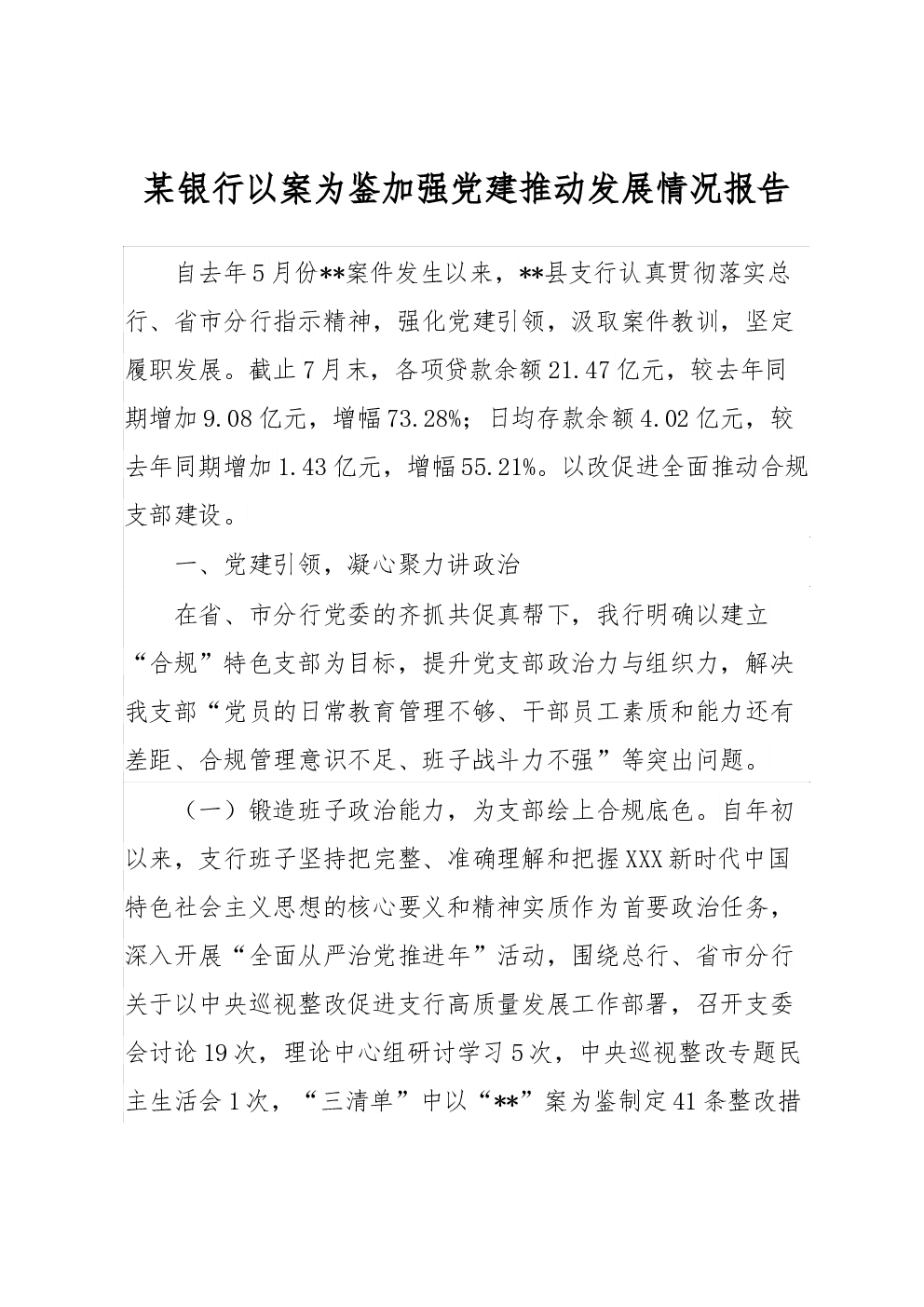 某银行以案为鉴加强党建推动发展情况报告

自去年5月份**案件发生以来，**县支行认真贯彻落实总行、省市分行指示精神，强化党建引领，汲取案件教训，坚定履职发展。截止7月末，各项贷款余额21.47亿元，较去年同期增加9.08亿元，增幅73.28%；日均存款余额4.02亿元，较去年同期增加1.43亿元，增幅55.21%。以改促进全面推动合规支部建设。

一、党建引领，凝心聚力讲政治

在省、市分行党委的齐抓共促真帮下，我行明确以建立“合规”特色支部为目标，提升党支部政治力与组织力，解决我支部“党员的日常教育管理不够、干部员工素质和能力还有差距、合规管理意识不足、班子战斗力不强”等突出问题。

（一）锻造班子政治能力，为支部绘上合规底色。自年初以来，支行班子坚持把完整、准确理解和把握XXX新时代中国特色社会主义思想的核心要义和精神实质作为首要政治任务，深入开展“全面从严治党推进年”活动，围绕总行、省市分行关于以中央巡视整改促进支行高质量发展工作部署，召开支委会讨论19次，理论中心组研讨学习5次，中央巡视整改专题民主生活会1次，“三清单”中以“**”案为鉴制定41条整改措